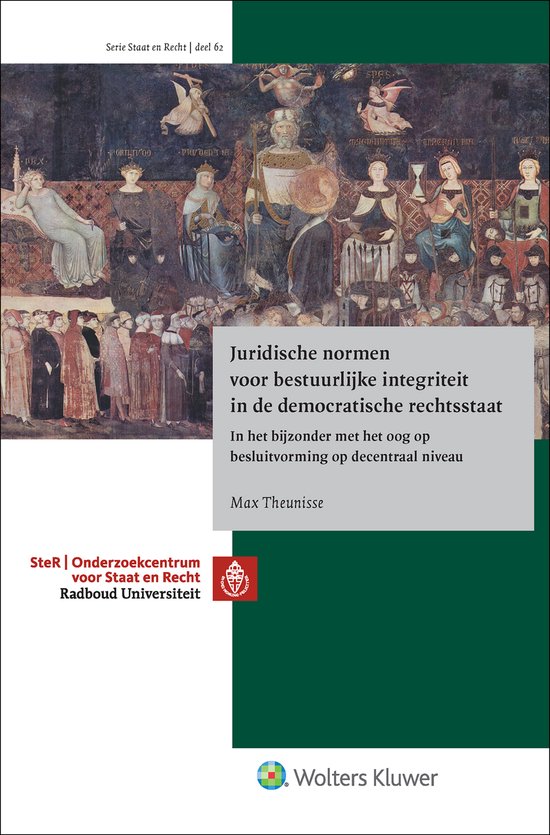 Serie Staat en Recht | deel 62

Juridische normen voor bestuurlijke integriteit in de democratische rechtsstaat

In het bijzonder met het oog op besluitvorming op decentraal niveau

Max Theunisse

SteR | Onderzoekcentrum voor Staat en Recht
Radboud Universiteit

Wolters Kluwer